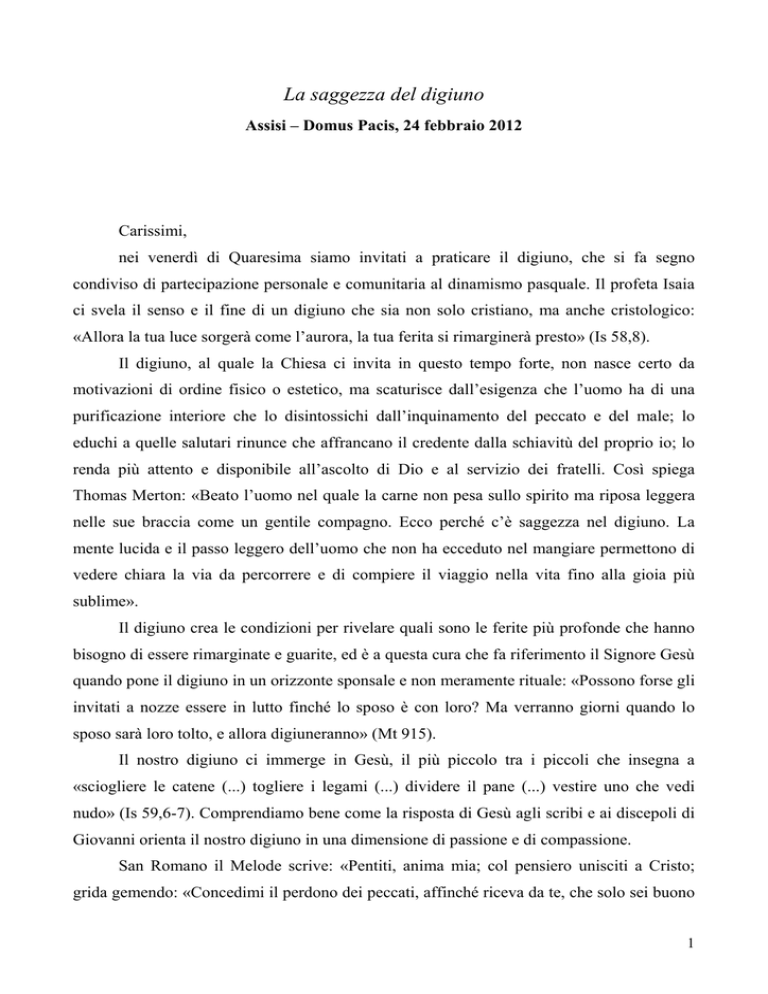 La saggezza del digiuno
Assisi – Domus Pacis, 24 febbraio 2012

Carissimi,

nei venerdì di Quaresima siamo invitati a praticare il digiuno, che si fa segno condiviso di partecipazione personale e comunitaria al dinamismo pasquale. Il profeta Isaia ci svela il senso e il fine di un digiuno che sia non solo cristiano, ma anche cristologico: «Allora la tua luce sorgerà come l'aurora, la tua ferita si rimarginerà presto» (Is 58,8).

Il digiuno, al quale la Chiesa ci invita in questo tempo forte, non nasce certo da motivazioni di ordine fisico o estetico, ma scaturisce dall'esigenza che l'uomo ha di una purificazione interiore che lo disintossichi dall'inquinamento del peccato e del male; lo educhi a quelle salutari rinunce che affrancano il credente dalla schiavitù del proprio io; lo renda più attento e disponibile all'ascolto di Dio e al servizio dei fratelli. Così spiega Thomas Merton: «Beato l'uomo nel quale la carne non pesa sullo spirito ma riposa leggera nelle sue braccia come un gentile compagno. Ecco perché c'è saggezza nel digiuno. La mente lucida e il passo leggero dell'uomo che non ha ecceduto nel mangiare permettono di vedere chiara la via da percorrere e di compiere il viaggio nella vita fino alla gioia più sublime».

Il digiuno crea le condizioni per rivelare quali sono le ferite più profonde che hanno bisogno di essere rimarginate e guarite, ed è a questa cura che fa riferimento il Signore Gesù quando pone il digiuno in un orizzonte sponsale e non meramente rituale: «Possono forse gli invitati a nozze essere in lutto finché lo sposo è con loro? Ma verranno giorni quando lo sposo sarà loro tolto, e allora digiuneranno» (Mt 915).

Il nostro digiuno ci immerge in Gesù, il più piccolo tra i piccoli che insegna a «sciogliere le catene (...) togliere i legami (...) dividere il pane (...) vestire uno che vedi nudo» (Is 59,6-7). Comprendiamo bene come la risposta di Gesù agli scribi e ai discepoli di Giovanni orienta il nostro digiuno in una dimensione di passione e di compassione.

San Romano il Melode scrive: «Pentiti, anima mia; col pensiero unisciti a Cristo; grida gemendo: «Concedimi il perdono dei peccati, affinché riceva da te, che solo sei buono

1